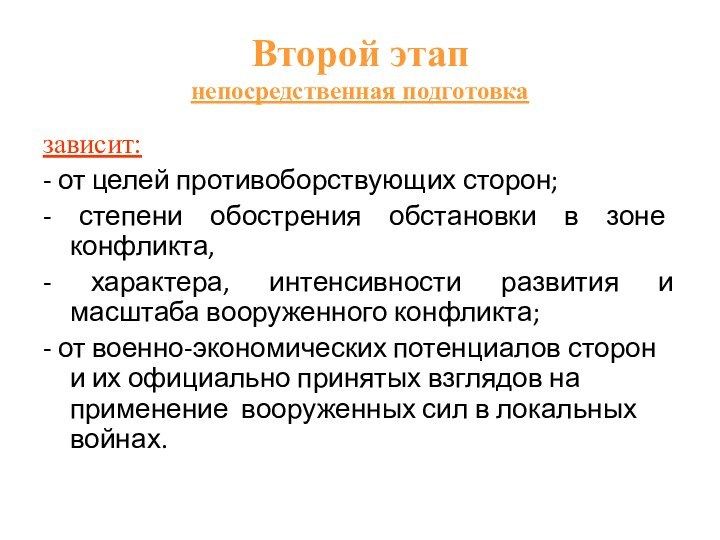 Второй этап
непосредственная подготовка

зависит:
- от целей противоборствующих сторон;
- степени обострения обстановки в зоне конфликта,
- характера, интенсивности развития и масштаба вооруженного конфликта;
- от военно-экономических потенциалов сторон и их официально принятых взглядов на применение вооруженных сил в локальных войнах.